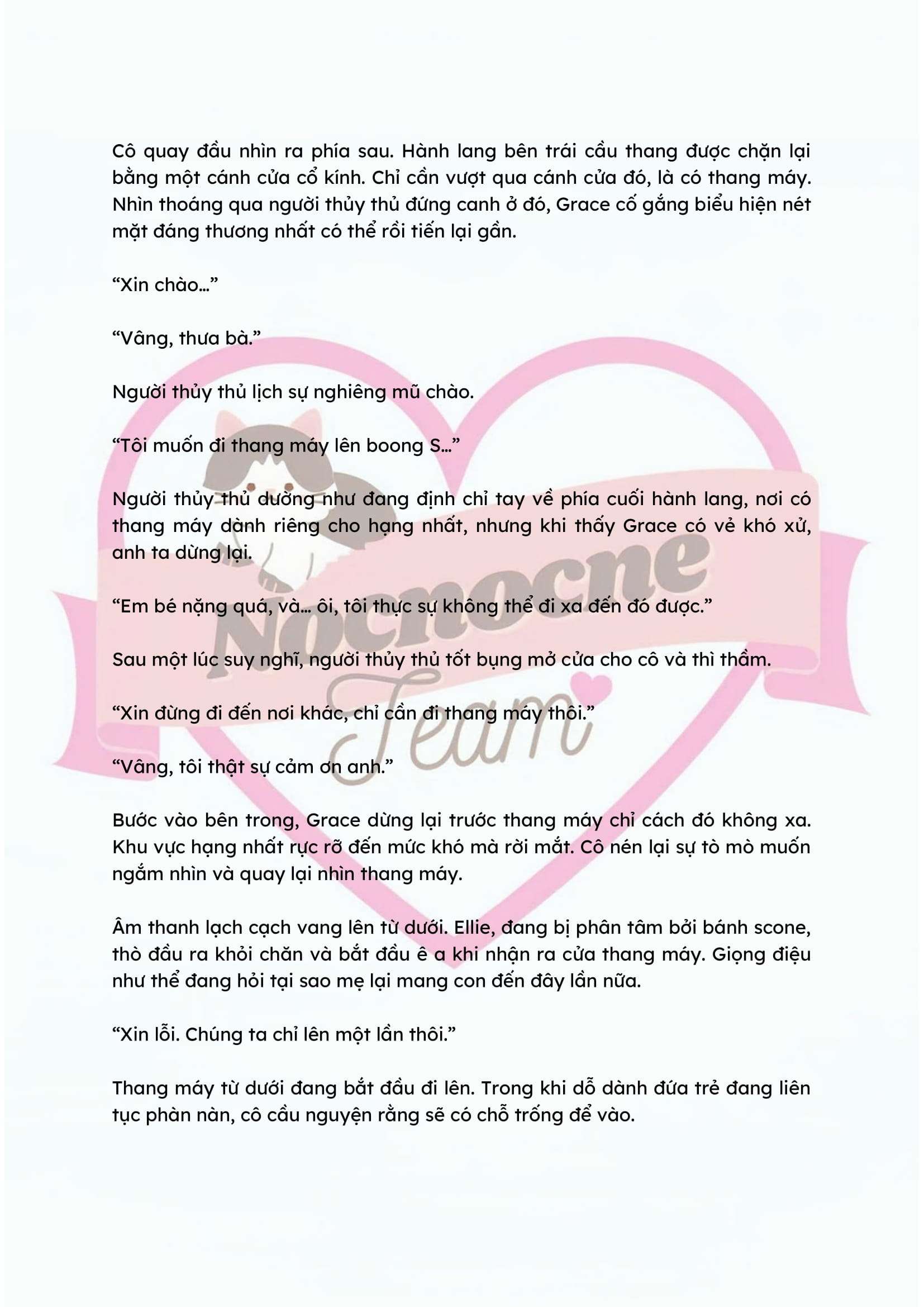 Cô quay đầu nhìn ra phía sau. Hành lang bên trái cầu thang được chặn lại bằng một cánh cửa cổ kính. Chỉ cần vượt qua cánh cửa đó, là có thang máy. Nhìn thoáng qua người thủy thủ đứng canh ở đó, Grace cố gắng biểu hiện nét mặt đáng thương nhất có thể rồi tiến lại gần.

"Xin chào..."

"Vâng, thưa bà."

Người thủy thủ lịch sự nghiêng mũ chào.

"Tôi muốn đi thang máy lên boong S..."

Người thủy thủ dường như đang định chỉ tay về phía cuối hành lang, nơi có thang máy dành riêng cho hạng nhất, nhưng khi thấy Grace có vẻ khó xử, anh ta dừng lại.

"Em bé nặng quá, và... ôi, tôi thực sự không thể đi xa đến đó được."

Sau một lúc suy nghĩ, người thủy thủ tốt bụng mở cửa cho cô và thì thầm.

"Xin đừng đi đến nơi khác, chỉ cần đi thang máy thôi."

"Vâng, tôi thật sự cảm ơn anh."

Bước vào bên trong, Grace dừng lại trước thang máy chỉ cách đó không xa. Khu vực hạng nhất rực rỡ đến mức khó mà rời mắt. Cô nén lại sự tò mò muốn ngắm nhìn và quay lại nhìn thang máy.

Âm thanh lạch cạch vang lên từ dưới. Ellie, đang bị phân tâm bởi bánh scone, thò đầu ra khỏi chăn và bắt đầu ê a khi nhận ra cửa thang máy. Giọng điệu như thể đang hỏi tại sao mẹ lại mang con đến đây lần nữa.

"Xin lỗi. Chúng ta chỉ lên một lần thôi."

Thang máy từ dưới đang bắt đầu đi lên. Trong khi dỗ dành đứa trẻ đang liên tục phàn nàn, cô cầu nguyện rằng sẽ có chỗ trống để vào.

Nocnocne Team